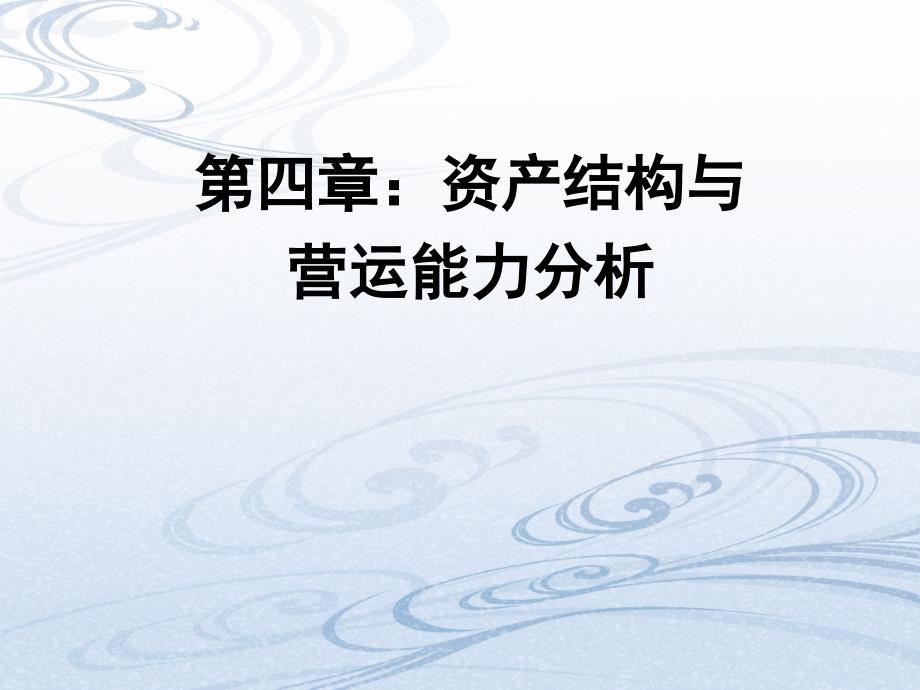 第四章：资产结构与营运能力分析